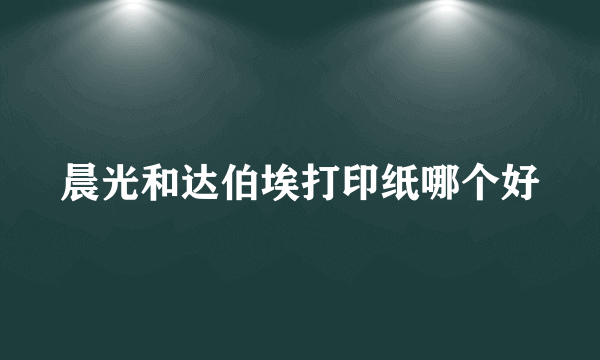 晨光和达伯埃打印纸哪个好